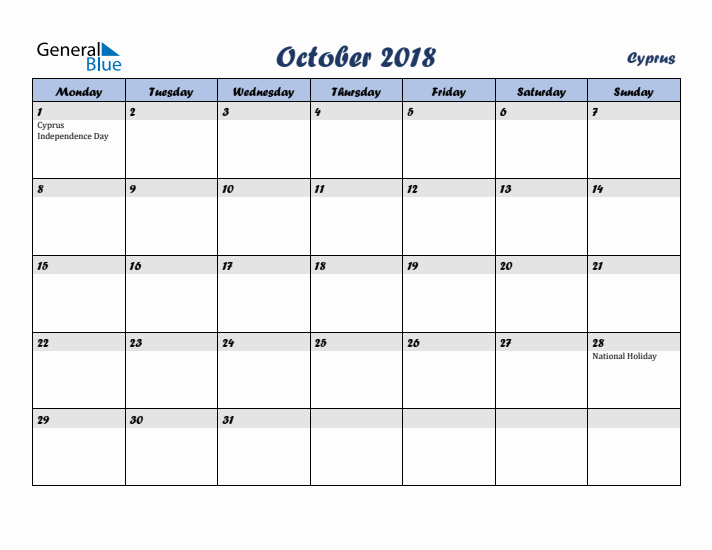 General Blue

October 2018

Cyprus

| Monday | Tuesday | Wednesday | Thursday | Friday | Saturday | Sunday |
|---|---|---|---|---|---|---|
| 1 Cyprus Independence Day | 2 | 3 | 4 | 5 | 6 | 7 |
| 8 | 9 | 10 | 11 | 12 | 13 | 14 |
| 15 | 16 | 17 | 18 | 19 | 20 | 21 |
| 22 | 23 | 24 | 25 | 26 | 27 | 28 National Holiday |
| 29 | 30 | 31 | | | | |